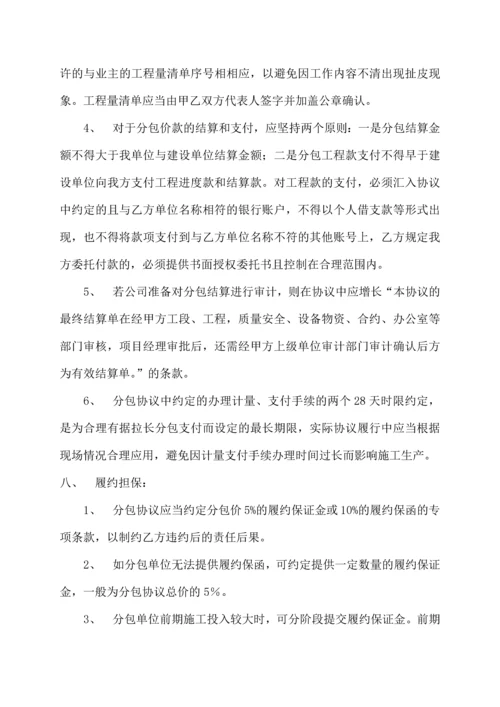 许的与业主的工程量清单序号相相应，以避免因工作内容不清出现扯皮现象。工程量清单应当由甲乙双方代表人签字并加盖公章确认。

4、　对于分包价款的结算和支付，应坚持两个原则：一是分包结算金额不得大于我单位与建设单位结算金额；二是分包工程款支付不得早于建设单位向我方支付工程进度款和结算款。对工程款的支付，必须汇入协议中约定的且与乙方单位名称相符的银行账户，不得以个人借支款等形式出现，也不得将款项支付到与乙方单位名称不符的其他账号上，乙方规定我方委托付款的，必须提供书面授权委托书且控制在合理范围内。

5、　若公司准备对分包结算进行审计，则在协议中应增长“本协议的最终结算单在经甲方工段、工程，质量安全、设备物资、合约、办公室等部门审核，项目经理审批后，还需经甲方上级单位审计部门审计确认后方为有效结算单。”的条款。

6、　分包协议中约定的办理计量、支付手续的两个 28 天时限约定，是为合理有据拉长分包支付而设定的最长期限，实际协议履行中应当根据现场情况合理应用，避免因计量支付手续办理时间过长而影响施工生产。

八、　履约担保：

1、　分包协议应当约定分包价 5%的履约保证金或 10%的履约保函的专项条款，以制约乙方违约后的责任后果。

2、　如分包单位无法提供履约保函，可约定提供一定数量的履约保证金，一般为分包协议总价的 5%。

3、　分包单位前期施工投入较大时，可分阶段提交履约保证金。前期